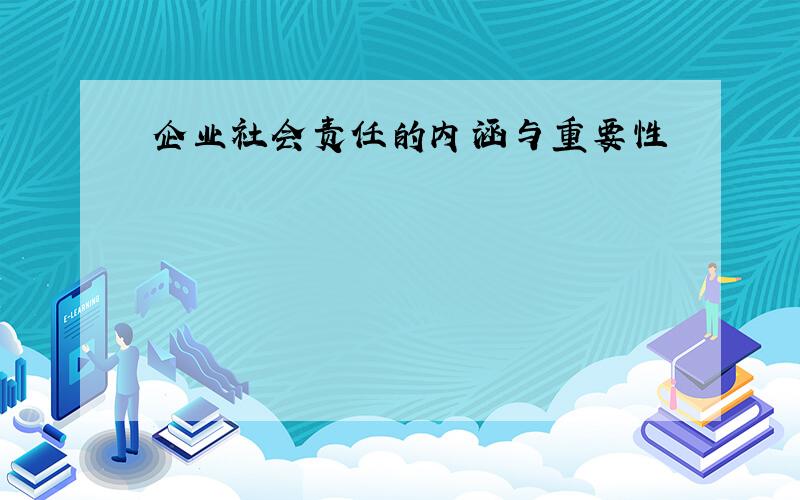 企业社会责任的内涵与重要性

E-LEARNING